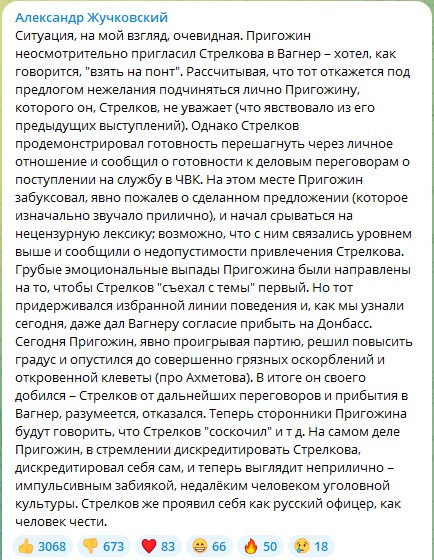 Александр Жучковский

Ситуация, на мой взгляд, очевидная. Пригожин неосмотрительно пригласил Стрелкова в Вагнер – хотел, как говорится, "взять на понт". Рассчитывая, что тот откажется под предлогом нежелания подчиняться лично Пригожину, которого он, Стрелков, не уважает (что явствовало из его предыдущих выступлений). Однако Стрелков продемонстрировал готовность перешагнуть через личное отношение и сообщил о готовности к деловым переговорам о поступлении на службу в ЧВК. На этом месте Пригожин забуксовал, явно пожалев о сделанном предложении (которое изначально звучало прилично), и начал срываться на нецензурную лексику; возможно, что с ним связались уровнем выше и сообщили о недопустимости привлечения Стрелкова. Грубые эмоциональные выпады Пригожина были направлены на то, чтобы Стрелков "съехал с темы" первый. Но тот придерживался избранной линии поведения и, как мы узнали сегодня, даже дал Вагнеру согласие прибыть на Донбасс. Сегодня Пригожин, явно проигрывая партию, решил повысить градус и опустился до совершенно грязных оскорблений и откровенной клеветы (про Ахметова). В итоге он своего добился – Стрелков от дальнейших переговоров и прибытия в Вагнер, разумеется, отказался. Теперь сторонники Пригожина будут говорить, что Стрелков "соскочил" и т д. На самом деле Пригожин, в стремлении дискредитировать Стрелкова, дискредитировал себя сам, и теперь выглядит неприлично – импульсивным забиякой, недалёким человеком уголовной культуры. Стрелков же проявил себя как русский офицер, как человек чести.

👍 3068 👎 673 ❤ 83 😁 66 🔥 50 😢 18